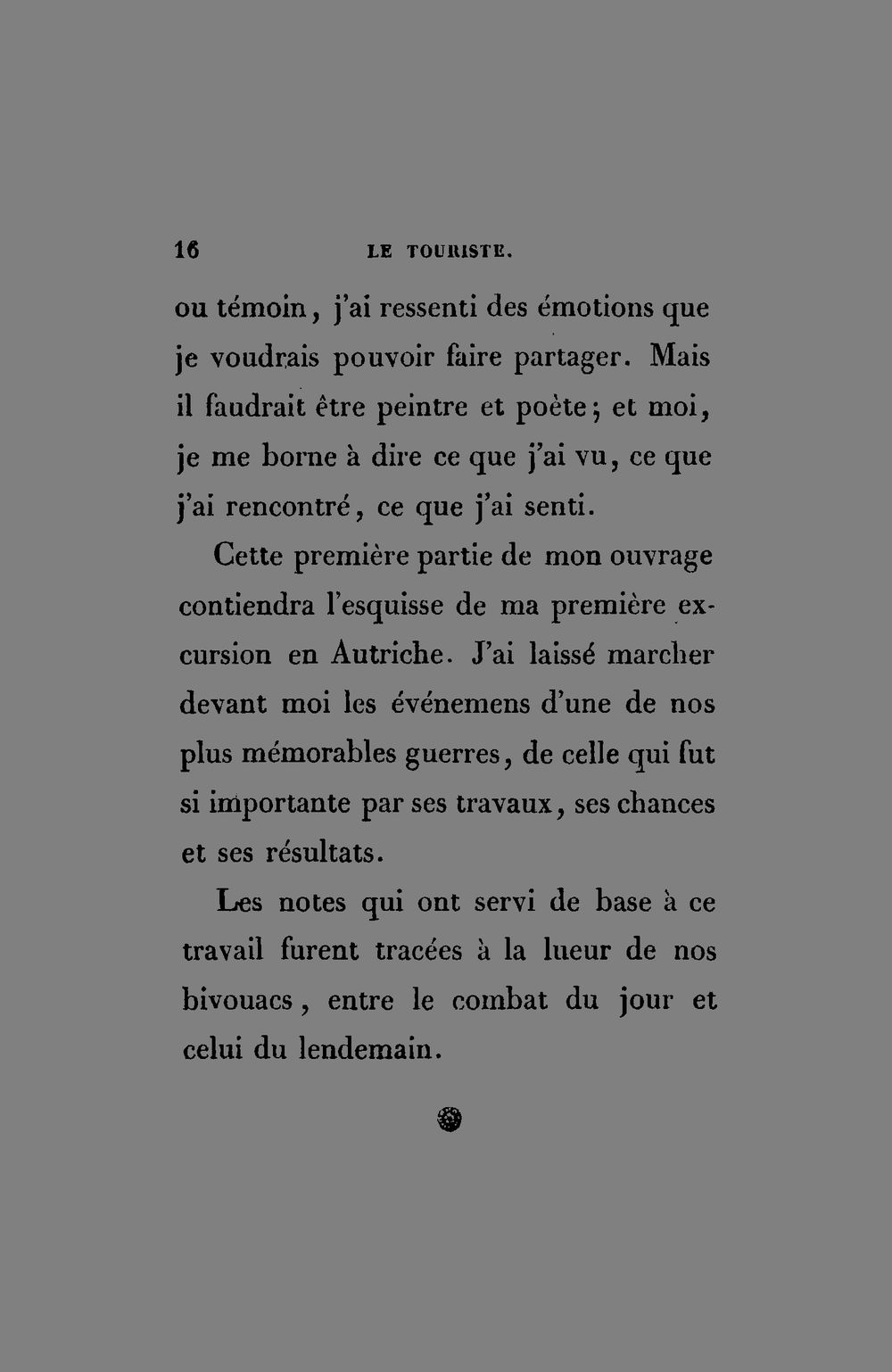 16 LE TOURISTE.

ou témoin, j'ai ressenti des émotions que je voudrais pouvoir faire partager. Mais il faudrait être peintre et poète; et moi, je me borne à dire ce que j'ai vu, ce que j'ai rencontré, ce que j'ai senti.

Cette première partie de mon ouvrage contiendra l'esquisse de ma première excursion en Autriche. J'ai laissé marcher devant moi les événemens d'une de nos plus mémorables guerres, de celle qui fut si importante par ses travaux, ses chances et ses résultats.

Les notes qui ont servi de base à ce travail furent tracées à la lueur de nos bivouacs, entre le combat du jour et celui du lendemain.